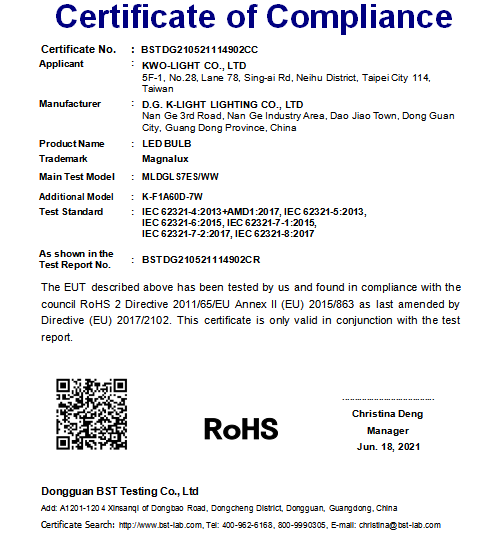 Certificate of Compliance

Certificate No. : BSTDG210521114902CC

Applicant : KWO-LIGHT CO., LTD
5F-1, No.28, Lane 78, Sing-ai Rd, Neihu District, Taipei City 114, Taiwan

Manufacturer : D.G. K-LIGHT LIGHTING CO., LTD
Nan Ge 3rd Road, Nan Ge Industry Area, Dao Jiao Town, Dong Guan City, Guang Dong Province, China

Product Name : LED BULB

Trademark Magnalux

Main Test Model : MLDGLS7ES/WW

Additional Model : K-F1A60D-7W

Test Standard : IEC 62321-4:2013+AMD1:2017, IEC 62321-5:2013, IEC 62321-6:2015, IEC 62321-7-1:2015, IEC 62321-7-2:2017, IEC 62321-8:2017

As shown in the Test Report No. : BSTDG210521114902CR

The EUT described above has been tested by us and found in compliance with the council RoHS 2 Directive 2011/65/EU Annex II (EU) 2015/863 as last amended by Directive (EU) 2017/2102. This certificate is only valid in conjunction with the test report.

RoHS

Christina Deng
Manager
Jun. 18, 2021

Dongguan BST Testing Co., Ltd

Add: A1201-1204 Xinsanqi of Dongbao Road, Dongcheng District, Dongguan, Guangdong, China

Certificate Search: http://www.bst-lab.com, Tel: 400-962-6168, 800-9990305, E-mail: christina@bst-lab.com